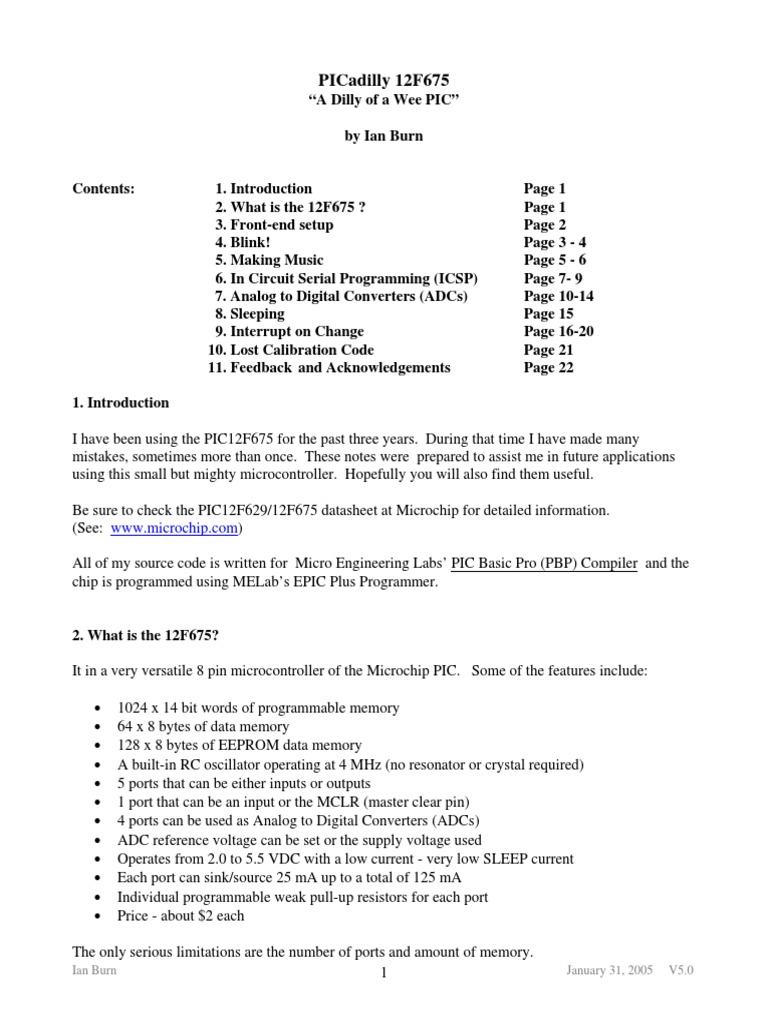 PICadilly 12F675
"A Dilly of a Wee PIC"

by Ian Burn

Contents:

| | |
|---|---|
| 1. Introduction | Page 1 |
| 2. What is the 12F675 ? | Page 1 |
| 3. Front-end setup | Page 2 |
| 4. Blink! | Page 3 - 4 |
| 5. Making Music | Page 5 - 6 |
| 6. In Circuit Serial Programming (ICSP) | Page 7- 9 |
| 7. Analog to Digital Converters (ADCs) | Page 10-14 |
| 8. Sleeping | Page 15 |
| 9. Interrupt on Change | Page 16-20 |
| 10. Lost Calibration Code | Page 21 |
| 11. Feedback and Acknowledgements | Page 22 |

1. Introduction

I have been using the PIC12F675 for the past three years. During that time I have made many mistakes, sometimes more than once. These notes were prepared to assist me in future applications using this small but mighty microcontroller. Hopefully you will also find them useful.

Be sure to check the PIC12F629/12F675 datasheet at Microchip for detailed information. (See: www.microchip.com)

All of my source code is written for Micro Engineering Labs' PIC Basic Pro (PBP) Compiler and the chip is programmed using MELab's EPIC Plus Programmer.

2. What is the 12F675?

It in a very versatile 8 pin microcontroller of the Microchip PIC. Some of the features include:

• 1024 x 14 bit words of programmable memory
• 64 x 8 bytes of data memory
• 128 x 8 bytes of EEPROM data memory
• A built-in RC oscillator operating at 4 MHz (no resonator or crystal required)
• 5 ports that can be either inputs or outputs
• 1 port that can be an input or the MCLR (master clear pin)
• 4 ports can be used as Analog to Digital Converters (ADCs)
• ADC reference voltage can be set or the supply voltage used
• Operates from 2.0 to 5.5 VDC with a low current - very low SLEEP current
• Each port can sink/source 25 mA up to a total of 125 mA
• Individual programmable weak pull-up resistors for each port
• Price - about $2 each

The only serious limitations are the number of ports and amount of memory.

Ian Burn 1 January 31, 2005 V5.0